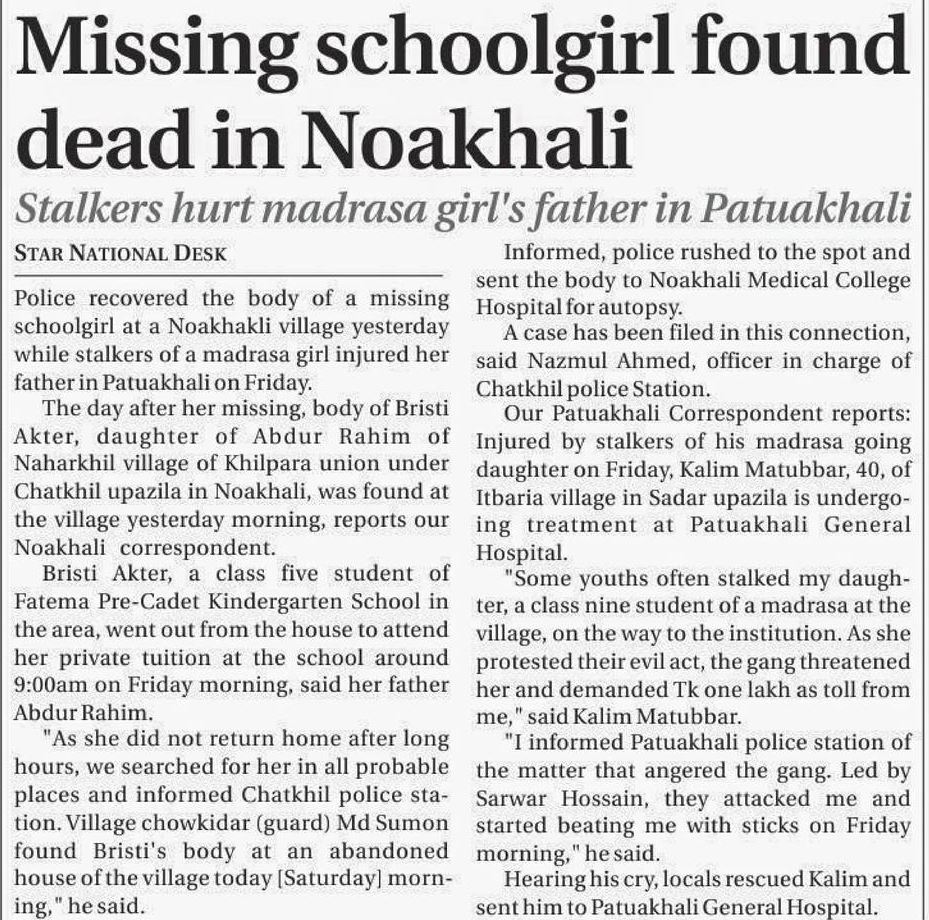 Missing schoolgirl found dead in Noakhali

Stalkers hurt madrasa girl's father in Patuakhali

STAR NATIONAL DESK

Police recovered the body of a missing schoolgirl at a Noakhakli village yesterday while stalkers of a madrasa girl injured her father in Patuakhali on Friday.

The day after her missing, body of Bristi Akter, daughter of Abdur Rahim of Naharkhil village of Khilpara union under Chatkhil upazila in Noakhali, was found at the village yesterday morning, reports our Noakhali correspondent.

Bristi Akter, a class five student of Fatema Pre-Cadet Kindergarten School in the area, went out from the house to attend her private tuition at the school around 9:00am on Friday morning, said her father Abdur Rahim.

"As she did not return home after long hours, we searched for her in all probable places and informed Chatkhil police station. Village chowkidar (guard) Md Sumon found Bristi's body at an abandoned house of the village today [Saturday] morning," he said.

Informed, police rushed to the spot and sent the body to Noakhali Medical College Hospital for autopsy.

A case has been filed in this connection, said Nazmul Ahmed, officer in charge of Chatkhil police Station.

Our Patuakhali Correspondent reports: Injured by stalkers of his madrasa going daughter on Friday, Kalim Matubbar, 40, of Itbaria village in Sadar upazila is undergoing treatment at Patuakhali General Hospital.

"Some youths often stalked my daughter, a class nine student of a madrasa at the village, on the way to the institution. As she protested their evil act, the gang threatened her and demanded Tk one lakh as toll from me," said Kalim Matubbar.

"I informed Patuakhali police station of the matter that angered the gang. Led by Sarwar Hossain, they attacked me and started beating me with sticks on Friday morning," he said.

Hearing his cry, locals rescued Kalim and sent him to Patuakhali General Hospital.